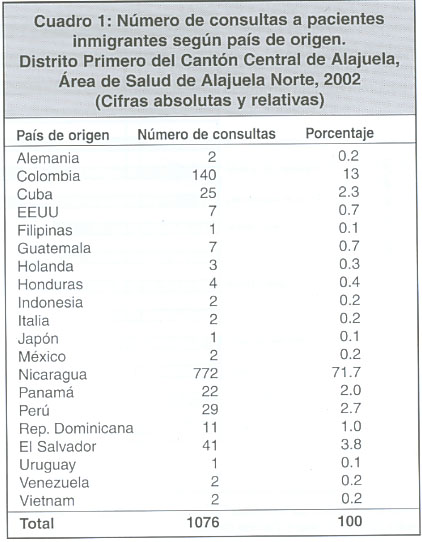 Cuadro 1: Número de consultas a pacientes inmigrantes según país de origen.
Distrito Primero del Cantón Central de Alajuela, Área de Salud de Alajuela Norte, 2002
(Cifras absolutas y relativas)

| País de origen | Número de consultas | Porcentaje |
|---|---|---|
| Alemania | 2 | 0.2 |
| Colombia | 140 | 13 |
| Cuba | 25 | 2.3 |
| EEUU | 7 | 0.7 |
| Filipinas | 1 | 0.1 |
| Guatemala | 7 | 0.7 |
| Holanda | 3 | 0.3 |
| Honduras | 4 | 0.4 |
| Indonesia | 2 | 0.2 |
| Italia | 2 | 0.2 |
| Japón | 1 | 0.1 |
| México | 2 | 0.2 |
| Nicaragua | 772 | 71.7 |
| Panamá | 22 | 2.0 |
| Perú | 29 | 2.7 |
| Rep. Dominicana | 11 | 1.0 |
| El Salvador | 41 | 3.8 |
| Uruguay | 1 | 0.1 |
| Venezuela | 2 | 0.2 |
| Vietnam | 2 | 0.2 |
| Total | 1076 | 100 |